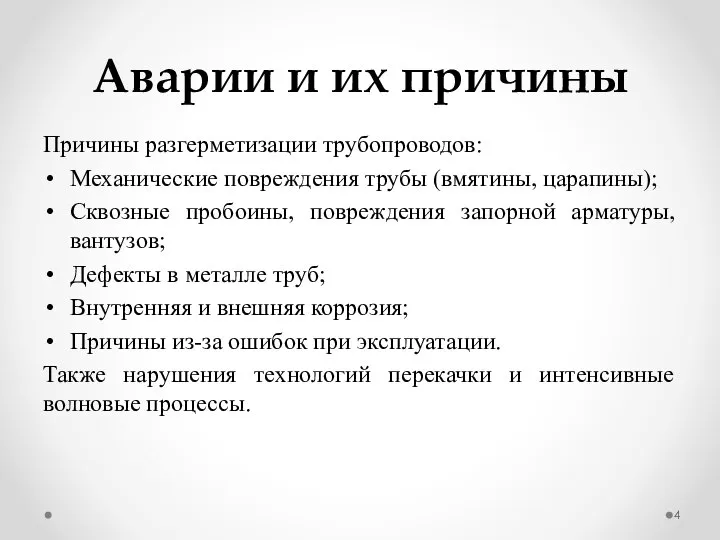 Аварии и их причины

Причины разгерметизации трубопроводов:

• Механические повреждения трубы (вмятины, царапины);
• Сквозные пробоины, повреждения запорной арматуры, вантузов;
• Дефекты в металле труб;
• Внутренняя и внешняя коррозия;
• Причины из-за ошибок при эксплуатации.

Также нарушения технологий перекачки и интенсивные волновые процессы.

4